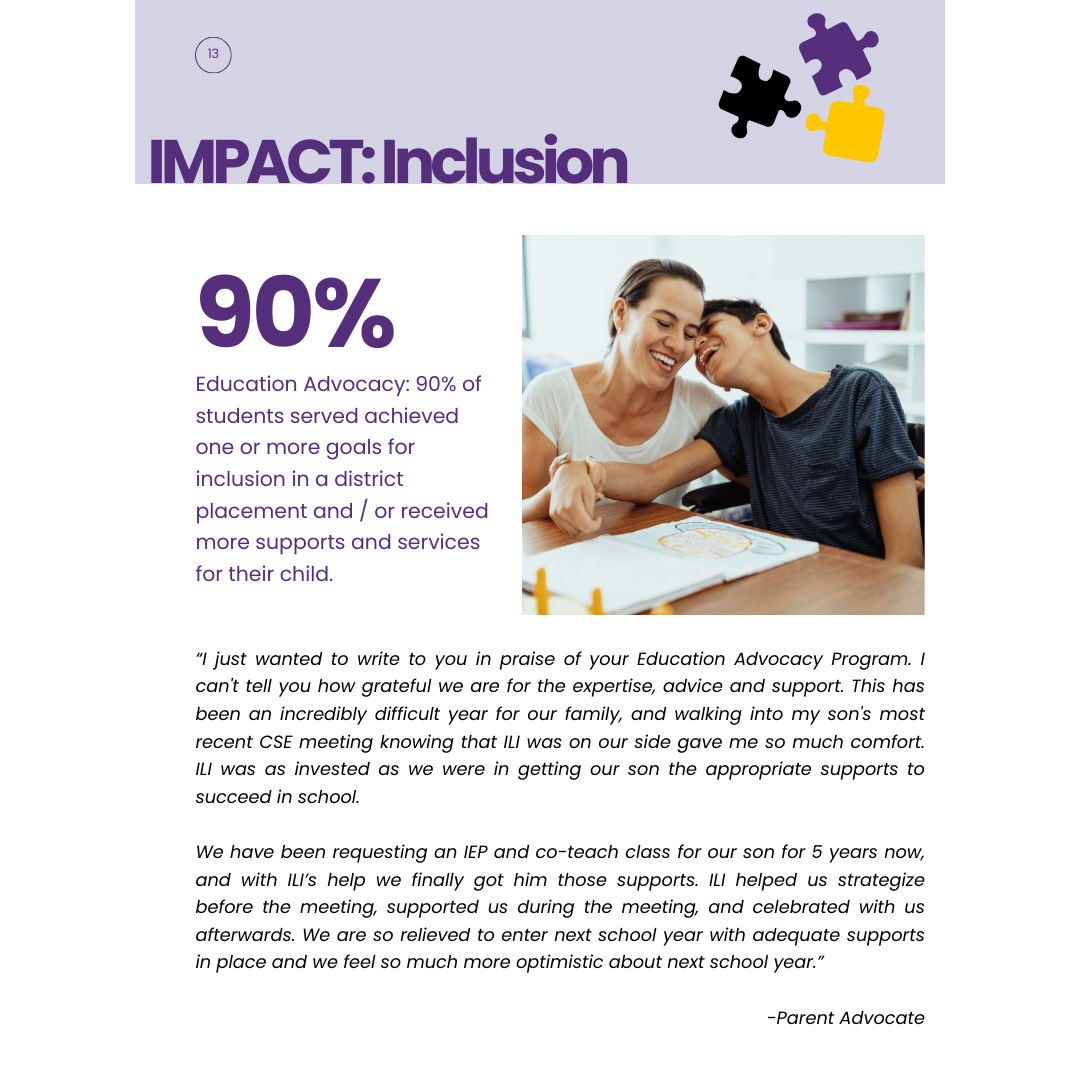 13

IMPACT: Inclusion

90%

Education Advocacy: 90% of students served achieved one or more goals for inclusion in a district placement and / or received more supports and services for their child.

"I just wanted to write to you in praise of your Education Advocacy Program. I can't tell you how grateful we are for the expertise, advice and support. This has been an incredibly difficult year for our family, and walking into my son's most recent CSE meeting knowing that ILI was on our side gave me so much comfort. ILI was as invested as we were in getting our son the appropriate supports to succeed in school.

We have been requesting an IEP and co-teach class for our son for 5 years now, and with ILI's help we finally got him those supports. ILI helped us strategize before the meeting, supported us during the meeting, and celebrated with us afterwards. We are so relieved to enter next school year with adequate supports in place and we feel so much more optimistic about next school year."

-Parent Advocate